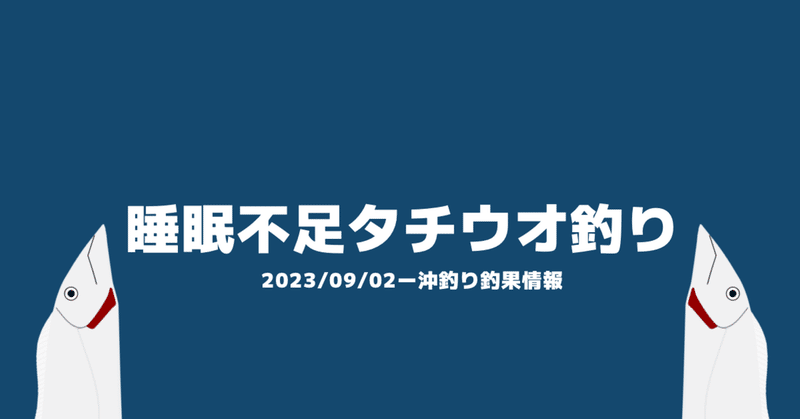 睡眠不足タチウオ釣り

2023/09/02ー沖釣り釣果情報